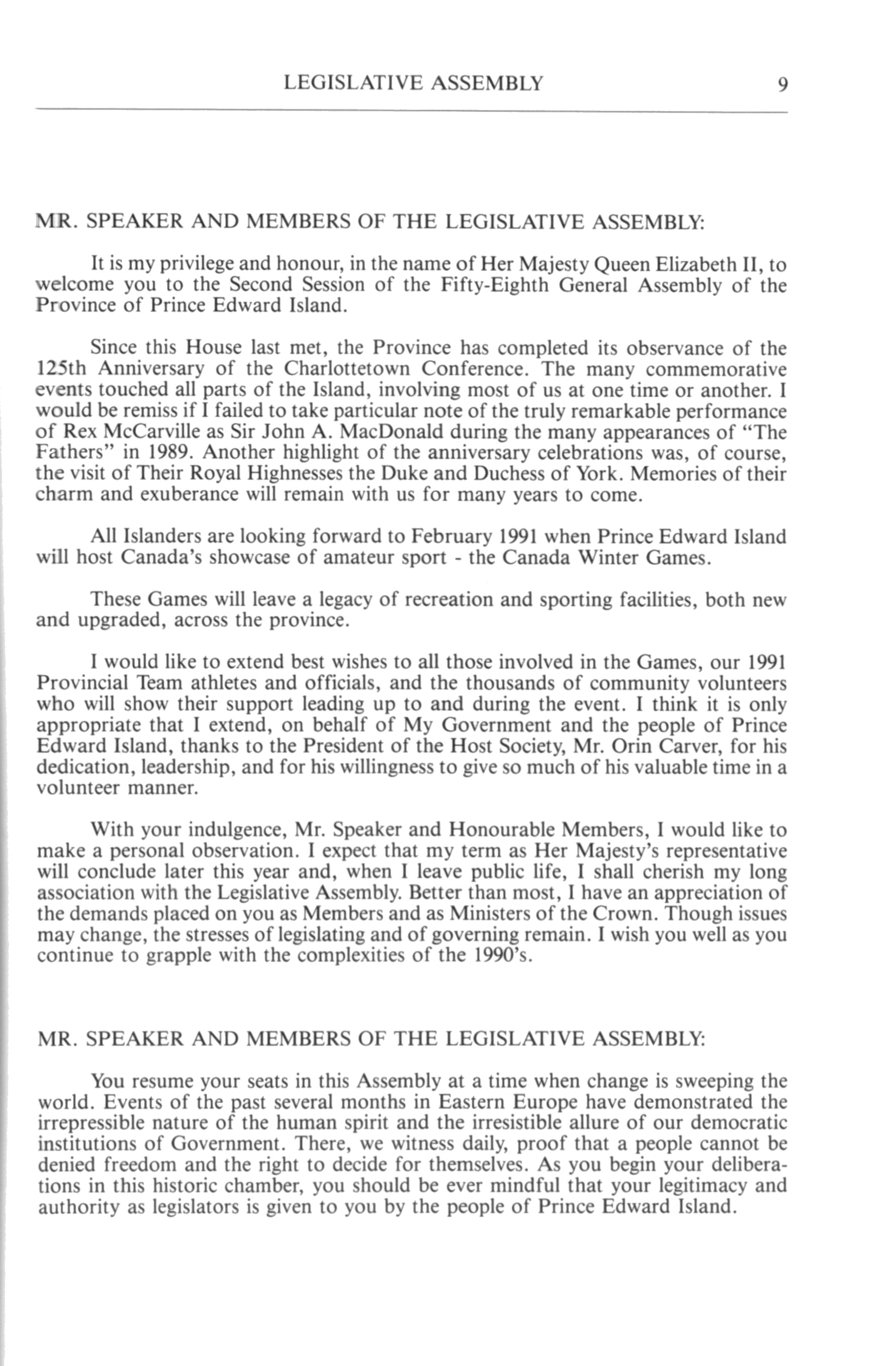 LEGISLATIVE ASSEMBLY 9

MR. SPEAKER AND MEMBERS OF THE LEGISLATIVE ASSEMBLY:

It is my privilege and honour, in the name of Her Majesty Queen Elizabeth II, to welcome you to the Second Session of the Fifty-Eighth General Assembly of the Province of Prince Edward Island.

Since this House last met, the Province has completed its observance of the 125th Anniversary of the Charlottetown Conference. The many commemorative events touched all parts of the Island, involving most of us at one time or another. I would be remiss if I failed to take particular note of the truly remarkable performance of Rex McCarville as Sir John A. MacDonald during the many appearances of "The Fathers" in 1989. Another highlight of the anniversary celebrations was, of course, the visit of Their Royal Highnesses the Duke and Duchess of York. Memories of their charm and exuberance will remain with us for many years to come.

All Islanders are looking forward to February 1991 when Prince Edward Island will host Canada's showcase of amateur sport - the Canada Winter Games.

These Games will leave a legacy of recreation and sporting facilities, both new and upgraded, across the province.

I would like to extend best wishes to all those involved in the Games, our 1991 Provincial Team athletes and officials, and the thousands of community volunteers who will show their support leading up to and during the event. I think it is only appropriate that I extend, on behalf of My Government and the people of Prince Edward Island, thanks to the President of the Host Society, Mr. Orin Carver, for his dedication, leadership, and for his willingness to give so much of his valuable time in a volunteer manner.

With your indulgence, Mr. Speaker and Honourable Members, I would like to make a personal observation. I expect that my term as Her Majesty's representative will conclude later this year and, when I leave public life, I shall cherish my long association with the Legislative Assembly. Better than most, I have an appreciation of the demands placed on you as Members and as Ministers of the Crown. Though issues may change, the stresses of legislating and of governing remain. I wish you well as you continue to grapple with the complexities of the 1990's.

MR. SPEAKER AND MEMBERS OF THE LEGISLATIVE ASSEMBLY:

You resume your seats in this Assembly at a time when change is sweeping the world. Events of the past several months in Eastern Europe have demonstrated the irrepressible nature of the human spirit and the irresistible allure of our democratic institutions of Government. There, we witness daily, proof that a people cannot be denied freedom and the right to decide for themselves. As you begin your deliberations in this historic chamber, you should be ever mindful that your legitimacy and authority as legislators is given to you by the people of Prince Edward Island.